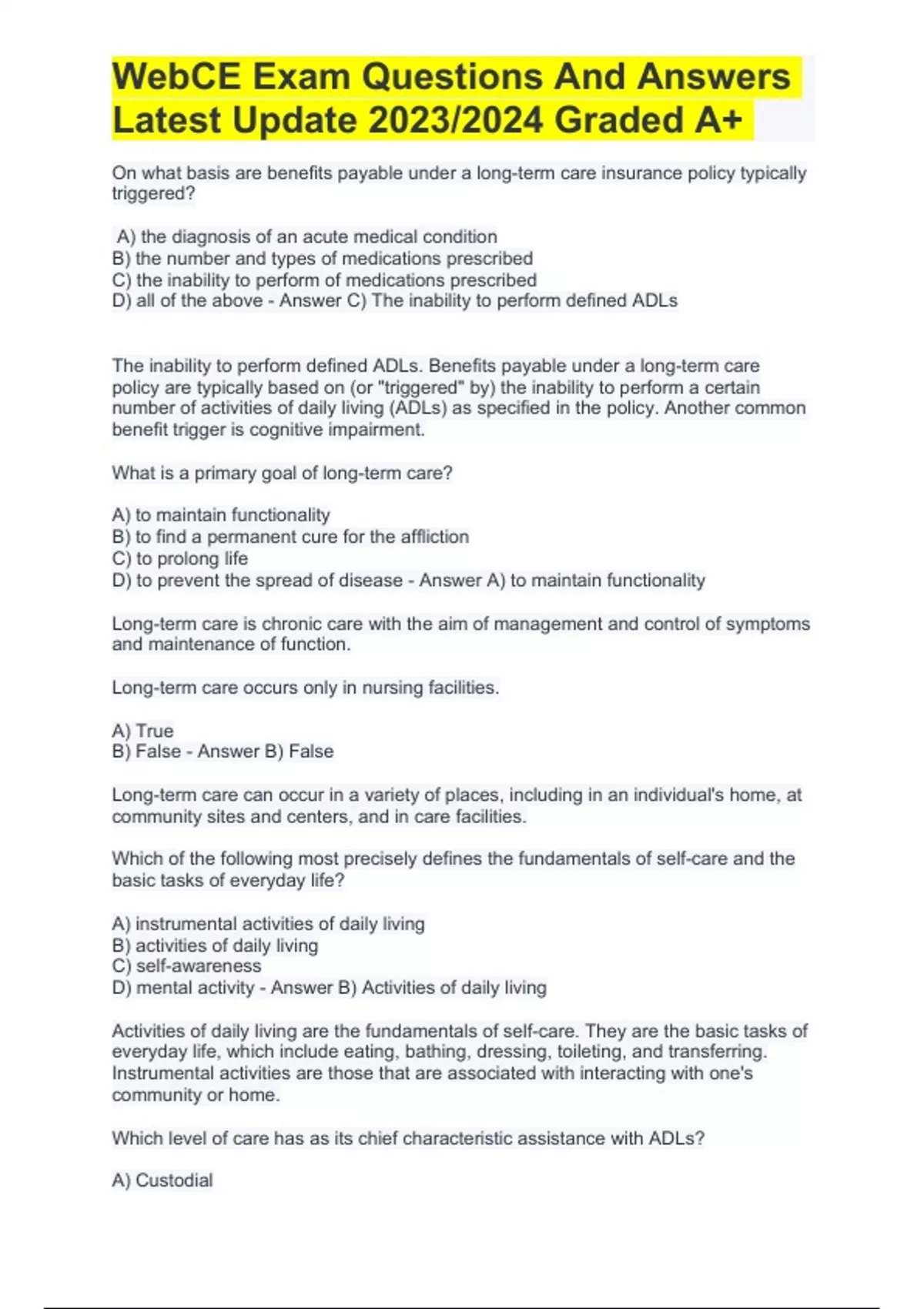 WebCE Exam Questions And Answers Latest Update 2023/2024 Graded A+

On what basis are benefits payable under a long-term care insurance policy typically triggered?

A) the diagnosis of an acute medical condition
B) the number and types of medications prescribed
C) the inability to perform of medications prescribed
D) all of the above - Answer C) The inability to perform defined ADLs

The inability to perform defined ADLs. Benefits payable under a long-term care policy are typically based on (or "triggered" by) the inability to perform a certain number of activities of daily living (ADLs) as specified in the policy. Another common benefit trigger is cognitive impairment.

What is a primary goal of long-term care?

A) to maintain functionality
B) to find a permanent cure for the affliction
C) to prolong life
D) to prevent the spread of disease - Answer A) to maintain functionality

Long-term care is chronic care with the aim of management and control of symptoms and maintenance of function.

Long-term care occurs only in nursing facilities.

A) True
B) False - Answer B) False

Long-term care can occur in a variety of places, including in an individual's home, at community sites and centers, and in care facilities.

Which of the following most precisely defines the fundamentals of self-care and the basic tasks of everyday life?

A) instrumental activities of daily living
B) activities of daily living
C) self-awareness
D) mental activity - Answer B) Activities of daily living

Activities of daily living are the fundamentals of self-care. They are the basic tasks of everyday life, which include eating, bathing, dressing, toileting, and transferring. Instrumental activities are those that are associated with interacting with one's community or home.

Which level of care has as its chief characteristic assistance with ADLs?

A) Custodial